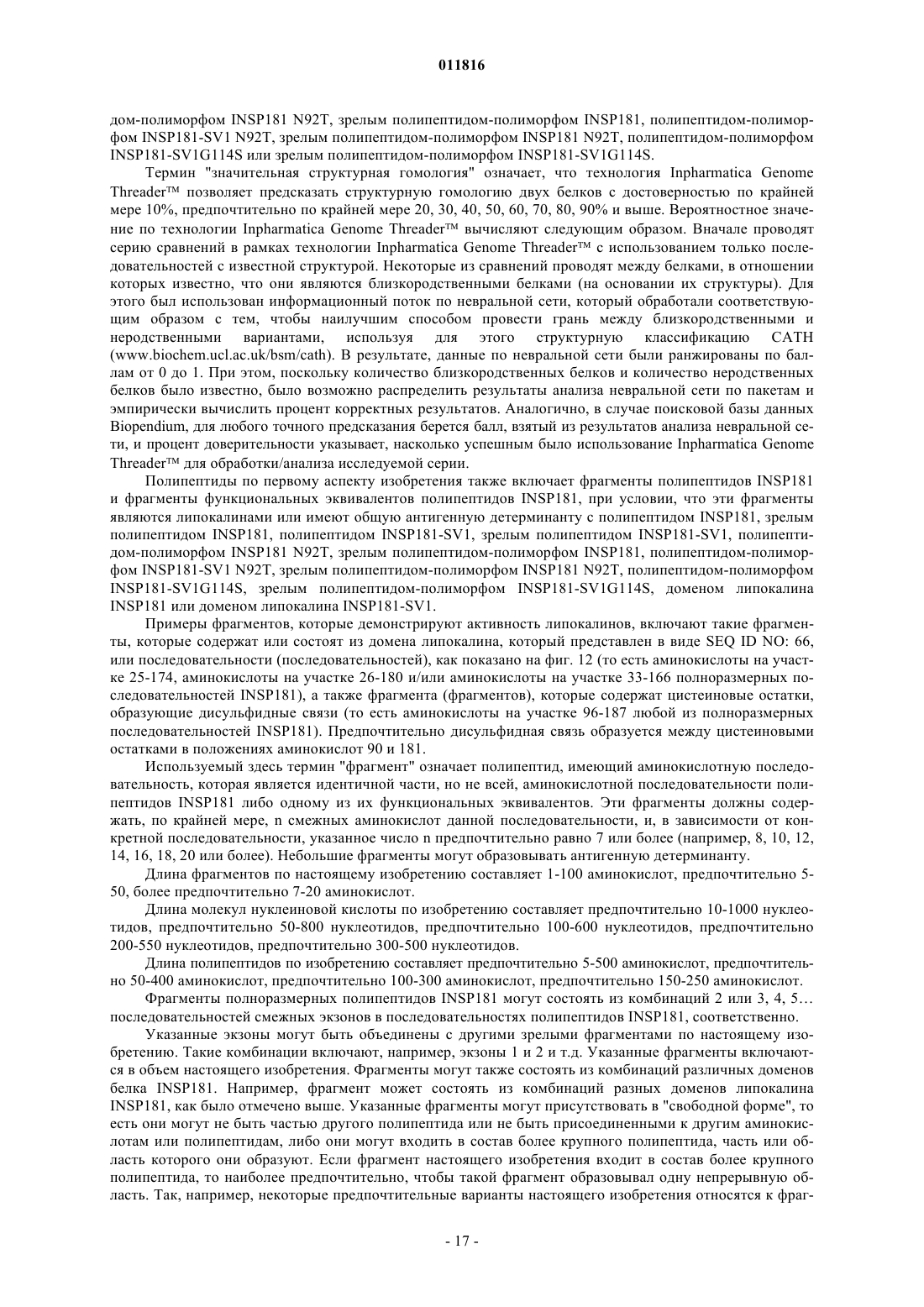 011816

дом-полиморфом INSP181 N92T, зрелым полипептидом-полиморфом INSP181, полипептидом-полиморфом INSP181-SV1 N92T, зрелым полипептидом-полиморфом INSP181 N92T, полипептидом-полиморфом INSP181-SV1G114S или зрелым полипептидом-полиморфом INSP181-SV1G114S.

Термин "значительная структурная гомология" означает, что технология Inpharmatica Genome Threader™ позволяет предсказать структурную гомологию двух белков с достоверностью по крайней мере 10%, предпочтительно по крайней мере 20, 30, 40, 50, 60, 70, 80, 90% и выше. Вероятностное значение по технологии Inpharmatica Genome Threader™ вычисляют следующим образом. Вначале проводят серию сравнений в рамках технологии Inpharmatica Genome Threader™ с использованием только последовательностей с известной структурой. Некоторые из сравнений проводят между белками, в отношении которых известно, что они являются близкородственными белками (на основании их структуры). Для этого был использован информационный поток по невральной сети, который обработали соответствующим образом с тем, чтобы наилучшим способом провести грань между близкородственными и неродственными вариантами, используя для этого структурную классификацию CATH (www.biochem.ucl.ac.uk/bsm/cath). В результате, данные по невральной сети были ранжированы по баллам от 0 до 1. При этом, поскольку количество близкородственных белков и количество неродственных белков было известно, было возможно распределить результаты анализа невральной сети по пакетам и эмпирически вычислить процент корректных результатов. Аналогично, в случае поисковой базы данных Biopendium, для любого точного предсказания берется балл, взятый из результатов анализа невральной сети, и процент доверительности указывает, насколько успешным было использование Inpharmatica Genome Threader™ для обработки/анализа исследуемой серии.

Полипептиды по первому аспекту изобретения также включает фрагменты полипептидов INSP181 и фрагменты функциональных эквивалентов полипептидов INSP181, при условии, что эти фрагменты являются липокалинами или имеют общую антигенную детерминанту с полипептидом INSP181, зрелым полипептидом INSP181, полипептидом INSP181-SV1, зрелым полипептидом INSP181-SV1, полипептидом-полиморфом INSP181 N92T, зрелым полипептидом-полиморфом INSP181, полипептидом-полиморфом INSP181-SV1 N92T, зрелым полипептидом-полиморфом INSP181 N92T, полипептидом-полиморфом INSP181-SV1G114S, зрелым полипептидом-полиморфом INSP181-SV1G114S, доменом липокалина INSP181 или доменом липокалина INSP181-SV1.

Примеры фрагментов, которые демонстрируют активность липокалинов, включают такие фрагменты, которые содержат или состоят из домена липокалина, который представлен в виде SEQ ID NO: 66, или последовательности (последовательностей), как показано на фиг. 12 (то есть аминокислоты на участке 25-174, аминокислоты на участке 26-180 и/или аминокислоты на участке 33-166 полноразмерных последовательностей INSP181), а также фрагмента (фрагментов), которые содержат цистеиновые остатки, образующие дисульфидные связи (то есть аминокислоты на участке 96-187 любой из полноразмерных последовательностей INSP181). Предпочтительно дисульфидная связь образуется между цистеиновыми остатками в положениях аминокислот 90 и 181.

Используемый здесь термин "фрагмент" означает полипептид, имеющий аминокислотную последовательность, которая является идентичной части, но не всей, аминокислотной последовательности полипептидов INSP181 либо одному из их функциональных эквивалентов. Эти фрагменты должны содержать, по крайней мере, n смежных аминокислот данной последовательности, и, в зависимости от конкретной последовательности, указанное число n предпочтительно равно 7 или более (например, 8, 10, 12, 14, 16, 18, 20 или более). Небольшие фрагменты могут образовывать антигенную детерминанту.

Длина фрагментов по настоящему изобретению составляет 1-100 аминокислот, предпочтительно 5-50, более предпочтительно 7-20 аминокислот.

Длина молекул нуклеиновой кислоты по изобретению составляет предпочтительно 10-1000 нуклеотидов, предпочтительно 50-800 нуклеотидов, предпочтительно 100-600 нуклеотидов, предпочтительно 200-550 нуклеотидов, предпочтительно 300-500 нуклеотидов.

Длина полипептидов по изобретению составляет предпочтительно 5-500 аминокислот, предпочтительно 50-400 аминокислот, предпочтительно 100-300 аминокислот, предпочтительно 150-250 аминокислот.

Фрагменты полноразмерных полипептидов INSP181 могут состоять из комбинаций 2 или 3, 4, 5… последовательностей смежных экзонов в последовательностях полипептидов INSP181, соответственно.

Указанные экзоны могут быть объединены с другими зрелыми фрагментами по настоящему изобретению. Такие комбинации включают, например, экзоны 1 и 2 и т.д. Указанные фрагменты включаются в объем настоящего изобретения. Фрагменты могут также состоять из комбинаций различных доменов белка INSP181. Например, фрагмент может состоять из комбинаций разных доменов липокалина INSP181, как было отмечено выше. Указанные фрагменты могут присутствовать в "свободной форме", то есть они могут не быть частью другого полипептида или не быть присоединенными к другим аминокислотам или полипептидам, либо они могут входить в состав более крупного полипептида, часть или область которого они образуют. Если фрагмент настоящего изобретения входит в состав более крупного полипептида, то наиболее предпочтительно, чтобы такой фрагмент образовывал одну непрерывную область. Так, например, некоторые предпочтительные варианты настоящего изобретения относятся к фраг-

- 17 -